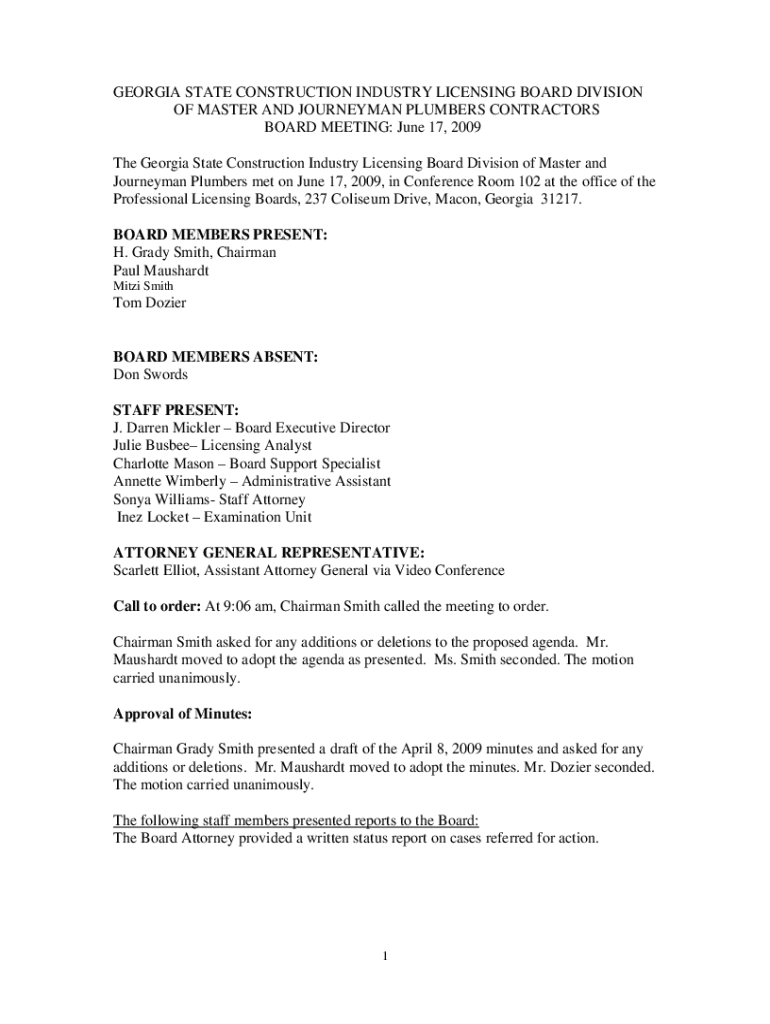 GEORGIA STATE CONSTRUCTION INDUSTRY LICENSING BOARD DIVISION OF MASTER AND JOURNEYMAN PLUMBERS CONTRACTORS
BOARD MEETING: June 17, 2009

The Georgia State Construction Industry Licensing Board Division of Master and Journeyman Plumbers met on June 17, 2009, in Conference Room 102 at the office of the Professional Licensing Boards, 237 Coliseum Drive, Macon, Georgia 31217.

BOARD MEMBERS PRESENT:
H. Grady Smith, Chairman
Paul Maushardt
Mitzi Smith
Tom Dozier

BOARD MEMBERS ABSENT:
Don Swords

STAFF PRESENT:
J. Darren Mickler – Board Executive Director
Julie Busbee– Licensing Analyst
Charlotte Mason – Board Support Specialist
Annette Wimberly – Administrative Assistant
Sonya Williams- Staff Attorney
Inez Locket – Examination Unit

ATTORNEY GENERAL REPRESENTATIVE:
Scarlett Elliot, Assistant Attorney General via Video Conference

Call to order: At 9:06 am, Chairman Smith called the meeting to order.

Chairman Smith asked for any additions or deletions to the proposed agenda. Mr. Maushardt moved to adopt the agenda as presented. Ms. Smith seconded. The motion carried unanimously.

Approval of Minutes:

Chairman Grady Smith presented a draft of the April 8, 2009 minutes and asked for any additions or deletions. Mr. Maushardt moved to adopt the minutes. Mr. Dozier seconded. The motion carried unanimously.

The following staff members presented reports to the Board:
The Board Attorney provided a written status report on cases referred for action.

1